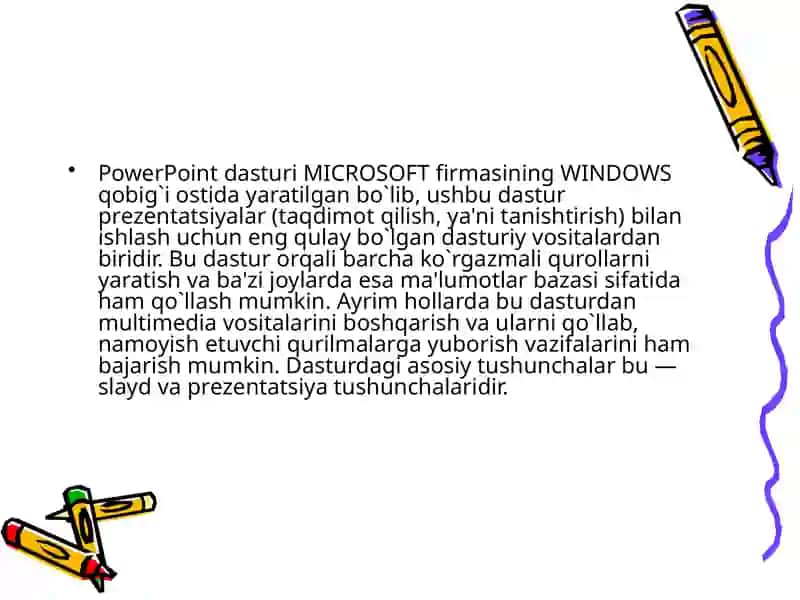 • PowerPoint dasturi MICROSOFT firmasining WINDOWS qobig`i ostida yaratilgan bo`lib, ushbu dastur prezentatsiyalar (taqdimot qilish, ya'ni tanishtirish) bilan ishlash uchun eng qulay bo`lgan dasturiy vositalardan biridir. Bu dastur orqali barcha ko`rgazmali qurollarni yaratish va ba'zi joylarda esa ma'lumotlar bazasi sifatida ham qo`llash mumkin. Ayrim hollarda bu dasturdan multimedia vositalarini boshqarish va ularni qo`llab, namoyish etuvchi qurilmalarga yuborish vazifalarini ham bajarish mumkin. Dasturdagi asosiy tushunchalar bu — slayd va prezentatsiya tushunchalaridir.